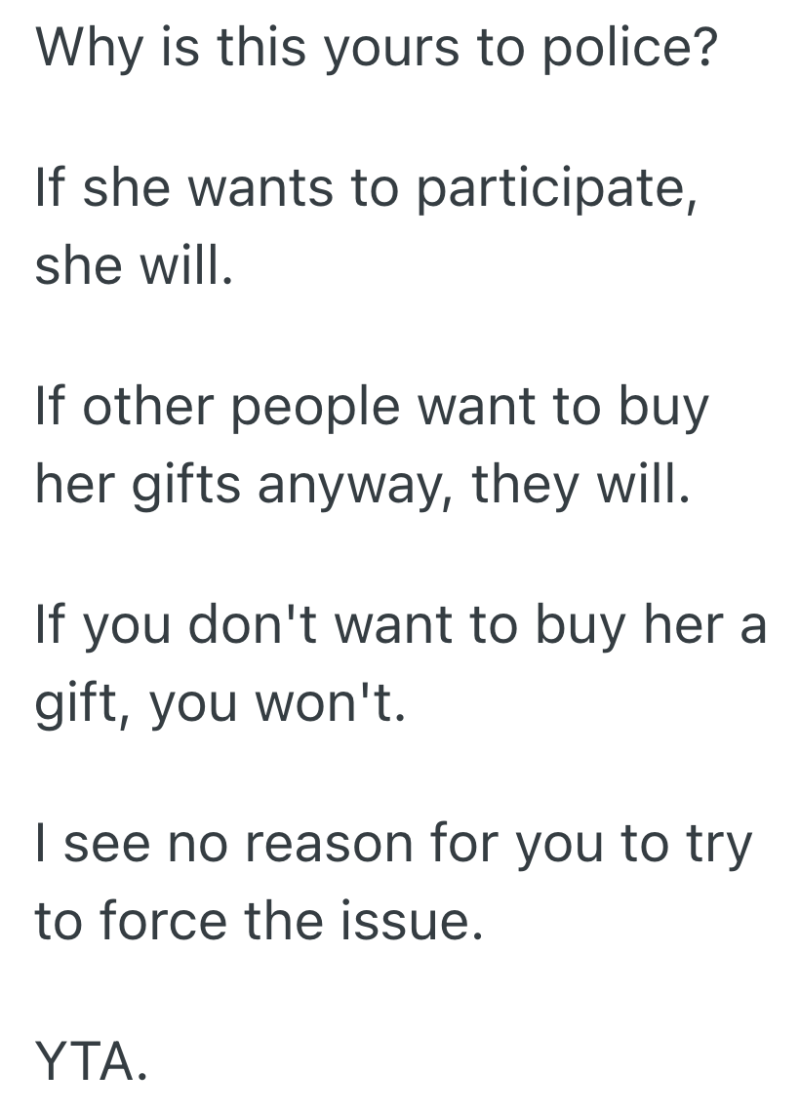 Why is this yours to police?

If she wants to participate, she will.

If other people want to buy her gifts anyway, they will.

If you don't want to buy her a gift, you won't.

I see no reason for you to try to force the issue.

YTA.